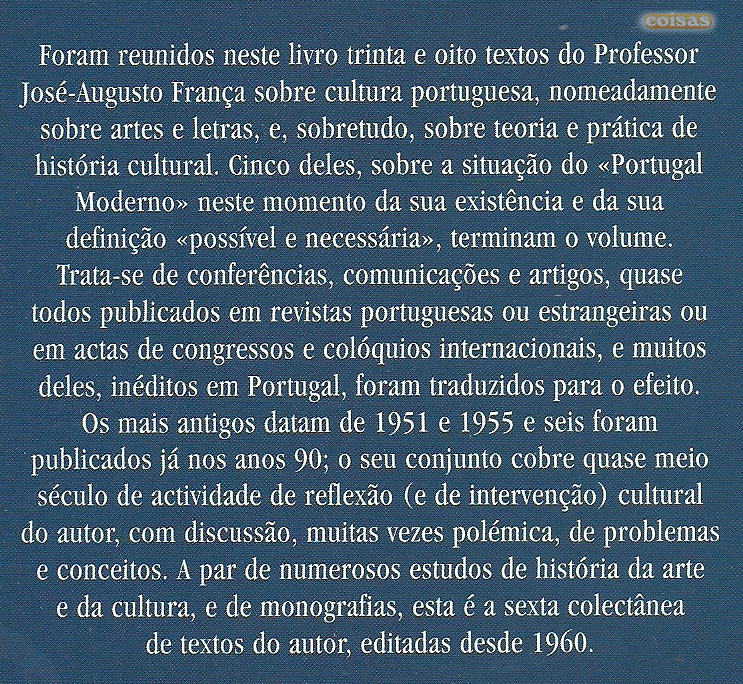 coisas

Foram reunidos neste livro trinta e oito textos do Professor José-Augusto França sobre cultura portuguesa, nomeadamente sobre artes e letras, e, sobretudo, sobre teoria e prática de história cultural. Cinco deles, sobre a situação do «Portugal Moderno» neste momento da sua existência e da sua definição «possível e necessária», terminam o volume. Trata-se de conferências, comunicações e artigos, quase todos publicados em revistas portuguesas ou estrangeiras ou em actas de congressos e colóquios internacionais, e muitos deles, inéditos em Portugal, foram traduzidos para o efeito. Os mais antigos datam de 1951 e 1955 e seis foram publicados já nos anos 90; o seu conjunto cobre quase meio século de actividade de reflexão (e de intervenção) cultural do autor, com discussão, muitas vezes polémica, de problemas e conceitos. A par de numerosos estudos de história da arte e da cultura, e de monografias, esta é a sexta colectânea de textos do autor, editadas desde 1960.